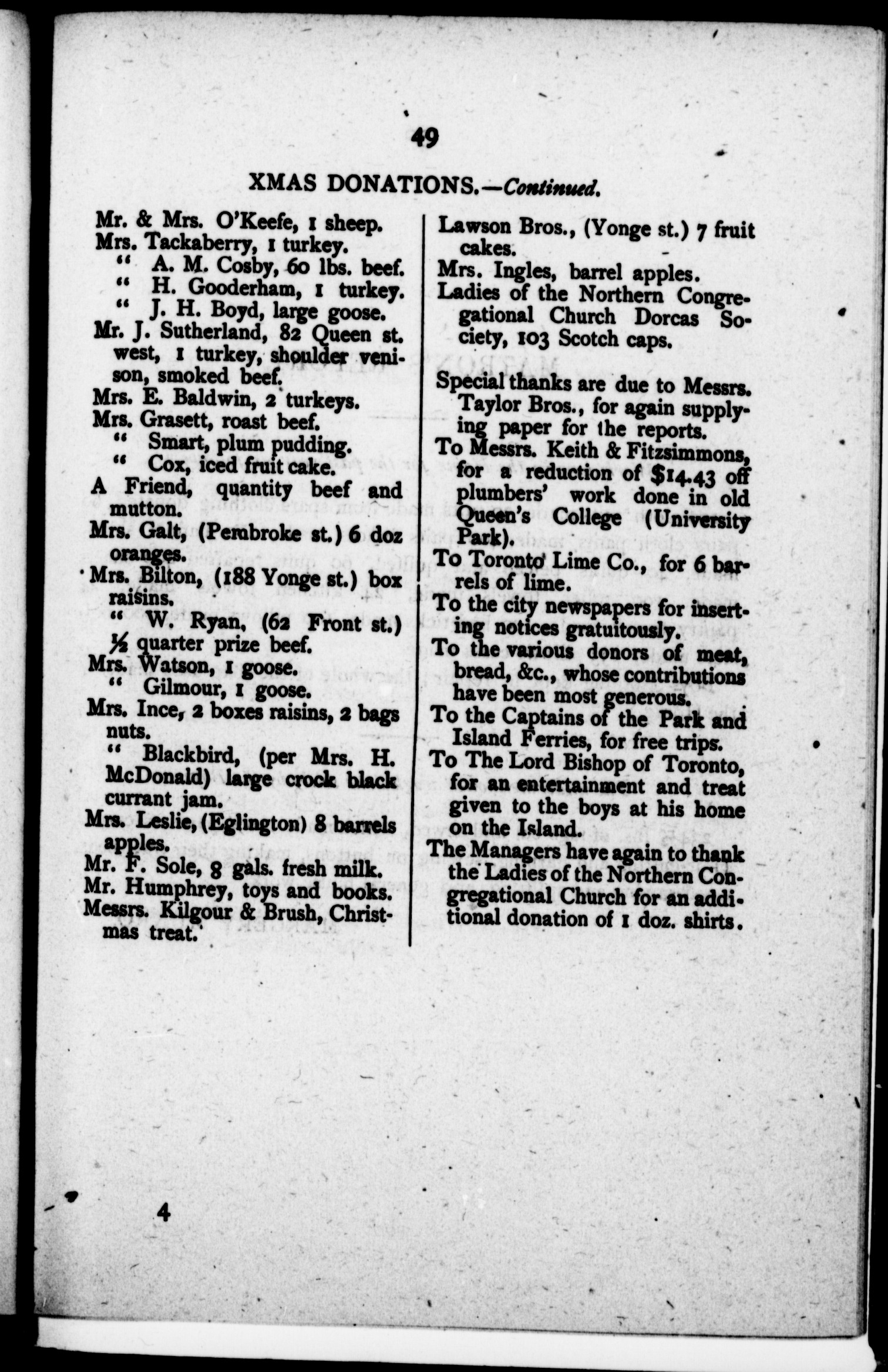 49

XMAS DONATIONS.—Continued.

Mr. & Mrs. O'Keefe, 1 sheep.
Mrs. Tackaberry, 1 turkey.
" A. M. Cosby, 60 lbs. beef.
" H. Gooderham, 1 turkey.
" J. H. Boyd, large goose.
Mr. J. Sutherland, 82 Queen st. west, 1 turkey, shoulder venison, smoked beef.
Mrs. E. Baldwin, 2 turkeys.
Mrs. Grasett, roast beef.
" Smart, plum pudding.
" Cox, iced fruit cake.
A Friend, quantity beef and mutton.
Mrs. Galt, (Pembroke st.) 6 doz oranges.
Mrs. Bilton, (188 Yonge st.) box raisins.
" W. Ryan, (62 Front st.) ½ quarter prize beef.
Mrs. Watson, 1 goose.
" Gilmour, 1 goose.
Mrs. Ince, 2 boxes raisins, 2 bags nuts.
" Blackbird, (per Mrs. H. McDonald) large crock black currant jam.
Mrs. Leslie, (Eglington) 8 barrels apples.
Mr. F. Sole, 8 gals. fresh milk.
Mr. Humphrey, toys and books.
Messrs. Kilgour & Brush, Christmas treat.

Lawson Bros., (Yonge st.) 7 fruit cakes.
Mrs. Ingles, barrel apples.
Ladies of the Northern Congregational Church Dorcas Society, 103 Scotch caps.

Special thanks are due to Messrs. Taylor Bros., for again supplying paper for the reports.
To Messrs. Keith & Fitzsimmons, for a reduction of $14.43 off plumbers' work done in old Queen's College (University Park).
To Toronto Lime Co., for 6 barrels of lime.
To the city newspapers for inserting notices gratuitously.
To the various donors of meat, bread, &c., whose contributions have been most generous.
To the Captains of the Park and Island Ferries, for free trips.
To The Lord Bishop of Toronto, for an entertainment and treat given to the boys at his home on the Island.
The Managers have again to thank the Ladies of the Northern Congregational Church for an additional donation of 1 doz. shirts.

4